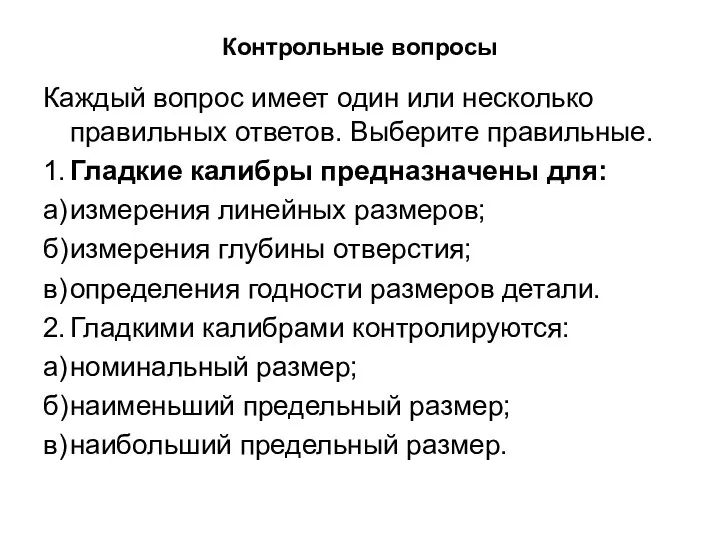 Контрольные вопросы

Каждый вопрос имеет один или несколько правильных ответов. Выберите правильные.

1. Гладкие калибры предназначены для:

а) измерения линейных размеров;

б) измерения глубины отверстия;

в) определения годности размеров детали.

2. Гладкими калибрами контролируются:

а) номинальный размер;

б) наименьший предельный размер;

в) наибольший предельный размер.